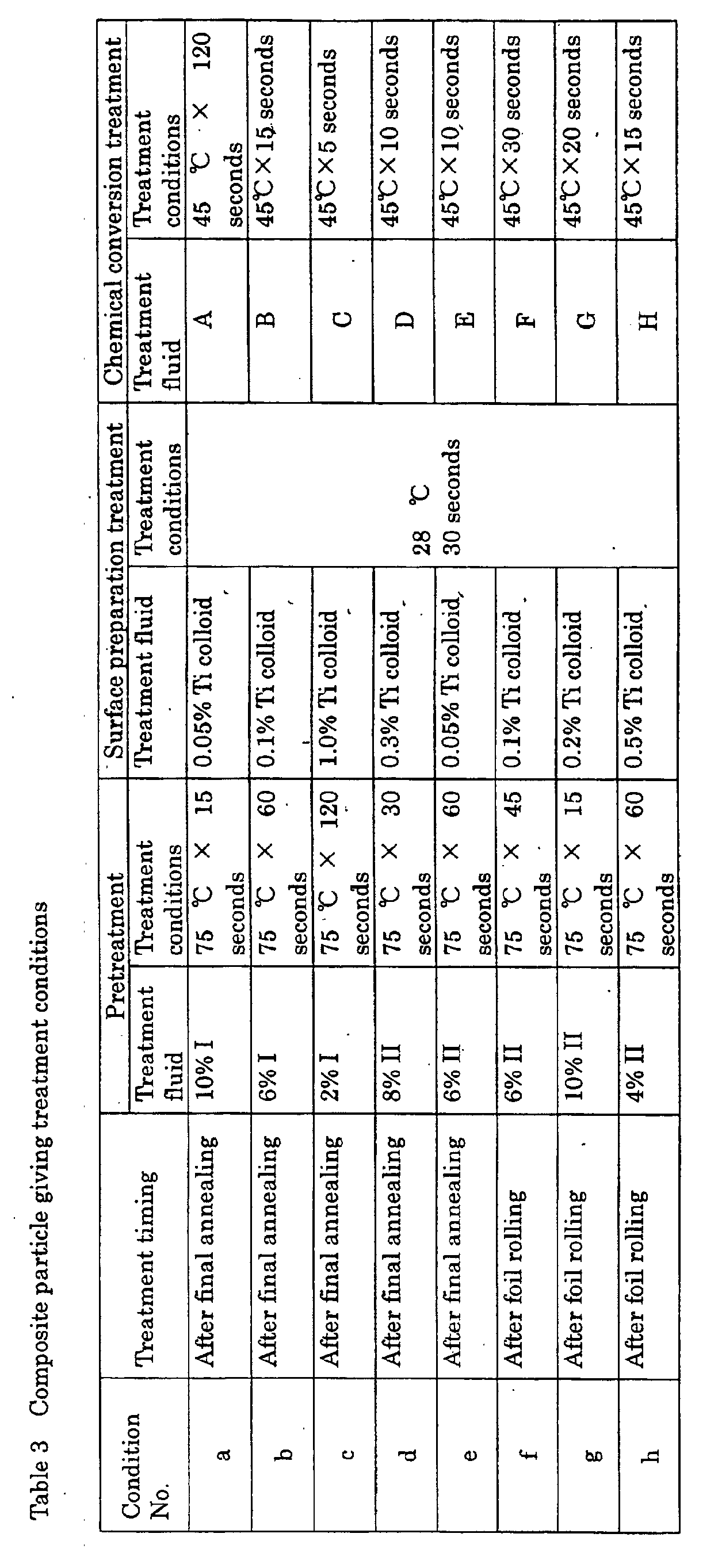 Table 3 Composite particle giving treatment conditions

| Condition No. | Treatment timing | Pretreatment |  | Surface preparation treatment |  | Chemical conversion treatment |  |
|---|---|---|---|---|---|---|---|
|  |  | Treatment fluid | Treatment conditions | Treatment fluid | Treatment conditions | Treatment fluid | Treatment conditions |
| a | After final annealing | 10% I | 75 ℃ × 15 seconds | 0.05% Ti colloid | 28 ℃ 30 seconds | A | 45 ℃ × 120 seconds |
| b | After final annealing | 6% I | 75 ℃ × 60 seconds | 0.1% Ti colloid |  | B | 45℃×15 seconds |
| c | After final annealing | 2% I | 75 ℃ × 120 seconds | 1.0% Ti colloid |  | C | 45℃×5 seconds |
| d | After final annealing | 8% II | 75 ℃ × 30 seconds | 0.3% Ti colloid |  | D | 45℃×10 seconds |
| e | After final annealing | 6% II | 75 ℃ × 60 seconds | 0.05% Ti colloid |  | E | 45℃×10 seconds |
| f | After foil rolling | 6% II | 75 ℃ × 45 seconds | 0.1% Ti colloid |  | F | 45℃×30 seconds |
| g | After foil rolling | 10% II | 75 ℃ × 15 seconds | 0.2% Ti colloid |  | G | 45℃×20 seconds |
| h | After foil rolling | 4% II | 75 ℃ × 60 seconds | 0.5% Ti colloid |  | H | 45℃×15 seconds |